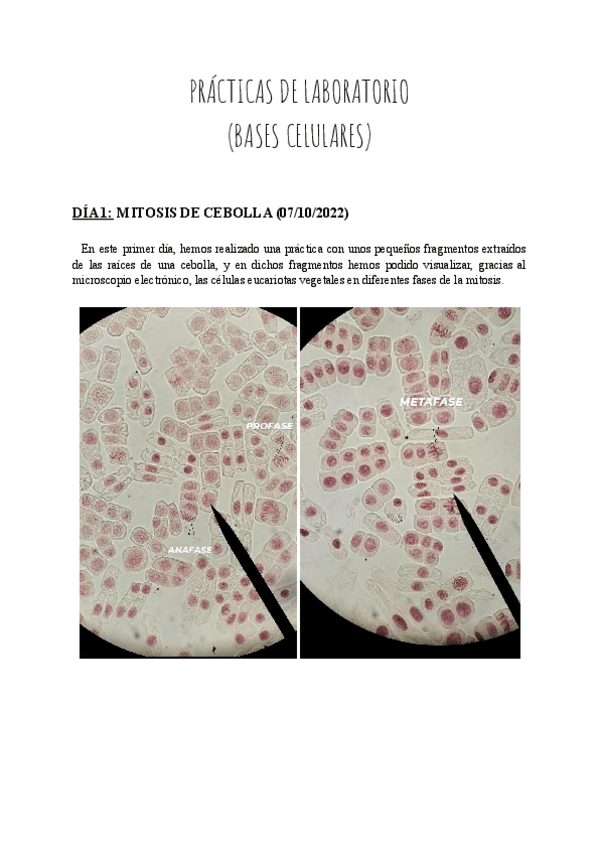 PRÁCTICAS DE LABORATORIO
(BASES CELULARES)

DÍA1: MITOSIS DE CEBOLLA (07/10/2022)

En este primer día, hemos realizado una práctica con unos pequeños fragmentos extraídos de las raíces de una cebolla, y en dichos fragmentos hemos podido visualizar, gracias al microscopio electrónico, las células eucariotas vegetales en diferentes fases de la mitosis.

PROFASE

ANAFASE

METAFASE